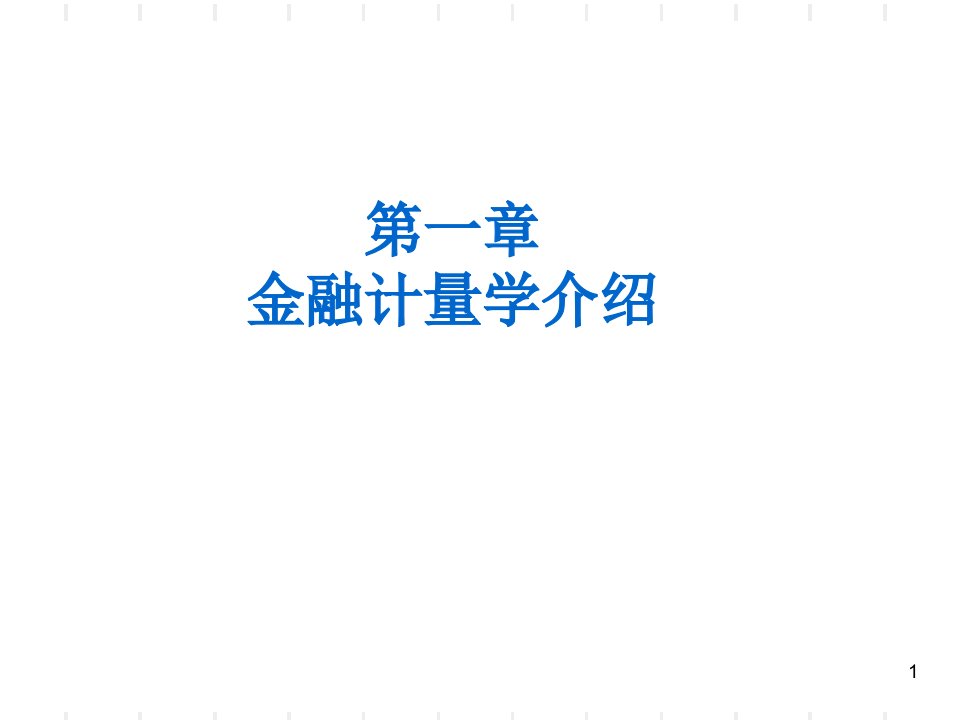 第一章
金融计量学介绍

1